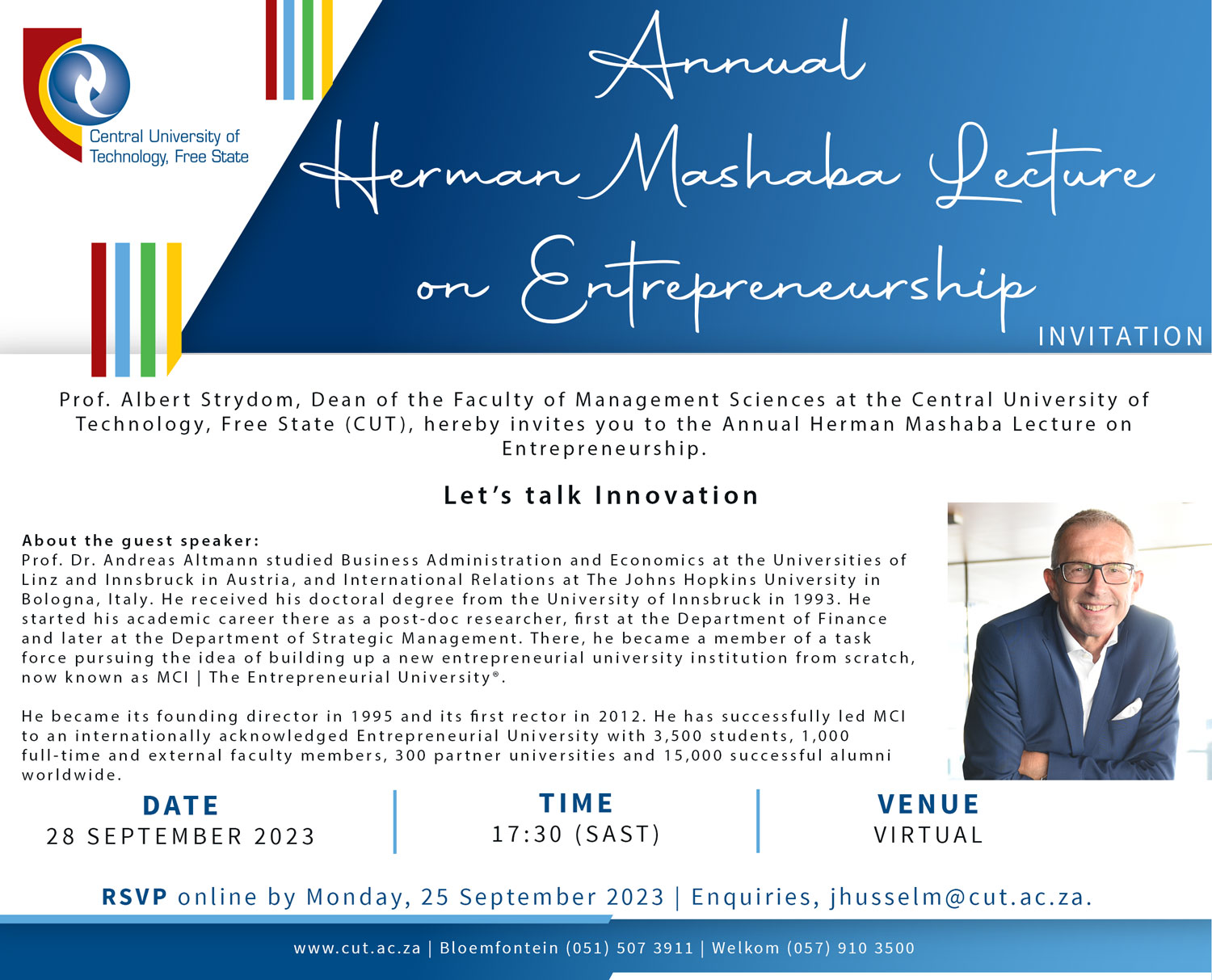 Central University of Technology, Free State

Annual Herman Mashaba Lecture on Entrepreneurship

INVITATION

Prof. Albert Strydom, Dean of the Faculty of Management Sciences at the Central University of Technology, Free State (CUT), hereby invites you to the Annual Herman Mashaba Lecture on Entrepreneurship.

Let's talk Innovation

About the guest speaker:
Prof. Dr. Andreas Altmann studied Business Administration and Economics at the Universities of Linz and Innsbruck in Austria, and International Relations at The Johns Hopkins University in Bologna, Italy. He received his doctoral degree from the University of Innsbruck in 1993. He started his academic career there as a post-doc researcher, first at the Department of Finance and later at the Department of Strategic Management. There, he became a member of a task force pursuing the idea of building up a new entrepreneurial university institution from scratch, now known as MCI | The Entrepreneurial University®.

He became its founding director in 1995 and its first rector in 2012. He has successfully led MCI to an internationally acknowledged Entrepreneurial University with 3,500 students, 1,000 full-time and external faculty members, 300 partner universities and 15,000 successful alumni worldwide.

DATE
28 SEPTEMBER 2023

TIME
17:30 (SAST)

VENUE
VIRTUAL

RSVP online by Monday, 25 September 2023 | Enquiries, jhusselm@cut.ac.za.

www.cut.ac.za | Bloemfontein (051) 507 3911 | Welkom (057) 910 3500